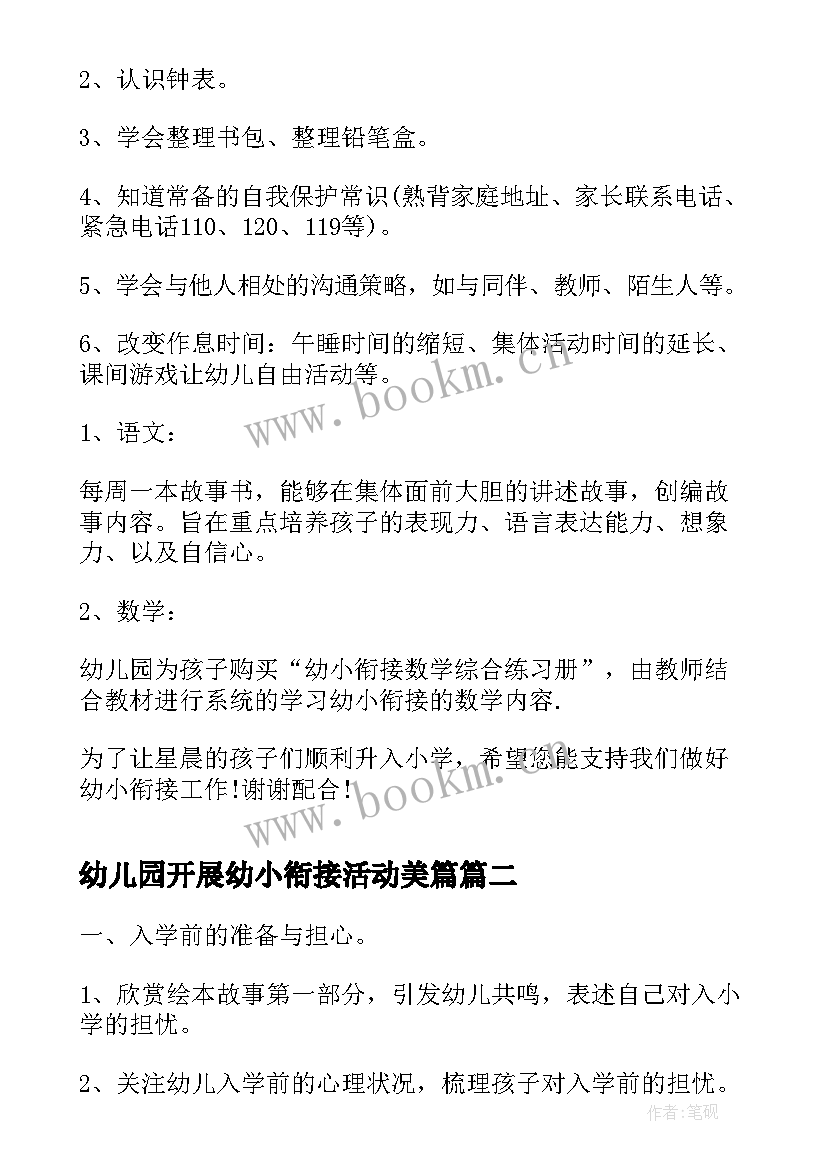 2、认识钟表。

3、学会整理书包、整理铅笔盒。

4、知道常备的自我保护常识(熟背家庭地址、家长联系电话、紧急电话110、120、119等)。

5、学会与他人相处的沟通策略，如与同伴、教师、陌生人等。

6、改变作息时间：午睡时间的缩短、集体活动时间的延长、课间游戏让幼儿自由活动等。

www.bookm.cn

1、语文：

每周一本故事书，能够在集体面前大胆的讲述故事，创编故事内容。旨在重点培养孩子的表现力、语言表达能力、想象力、以及自信心。

2、数学：

幼儿园为孩子购买“幼小衔接数学综合练习册”，由教师结合教材进行系统的学习幼小衔接的数学内容.

为了让星晨的孩子们顺利升入小学，希望您能支持我们做好幼小衔接工作!谢谢配合!

www.bookm.cn

幼儿园开展幼小衔接活动美篇篇二

一、入学前的准备与担心。

1、欣赏绘本故事第一部分，引发幼儿共鸣，表述自己对入小学的担忧。

2、关注幼儿入学前的心理状况，梳理孩子对入学前的担忧。

作者:笔砚